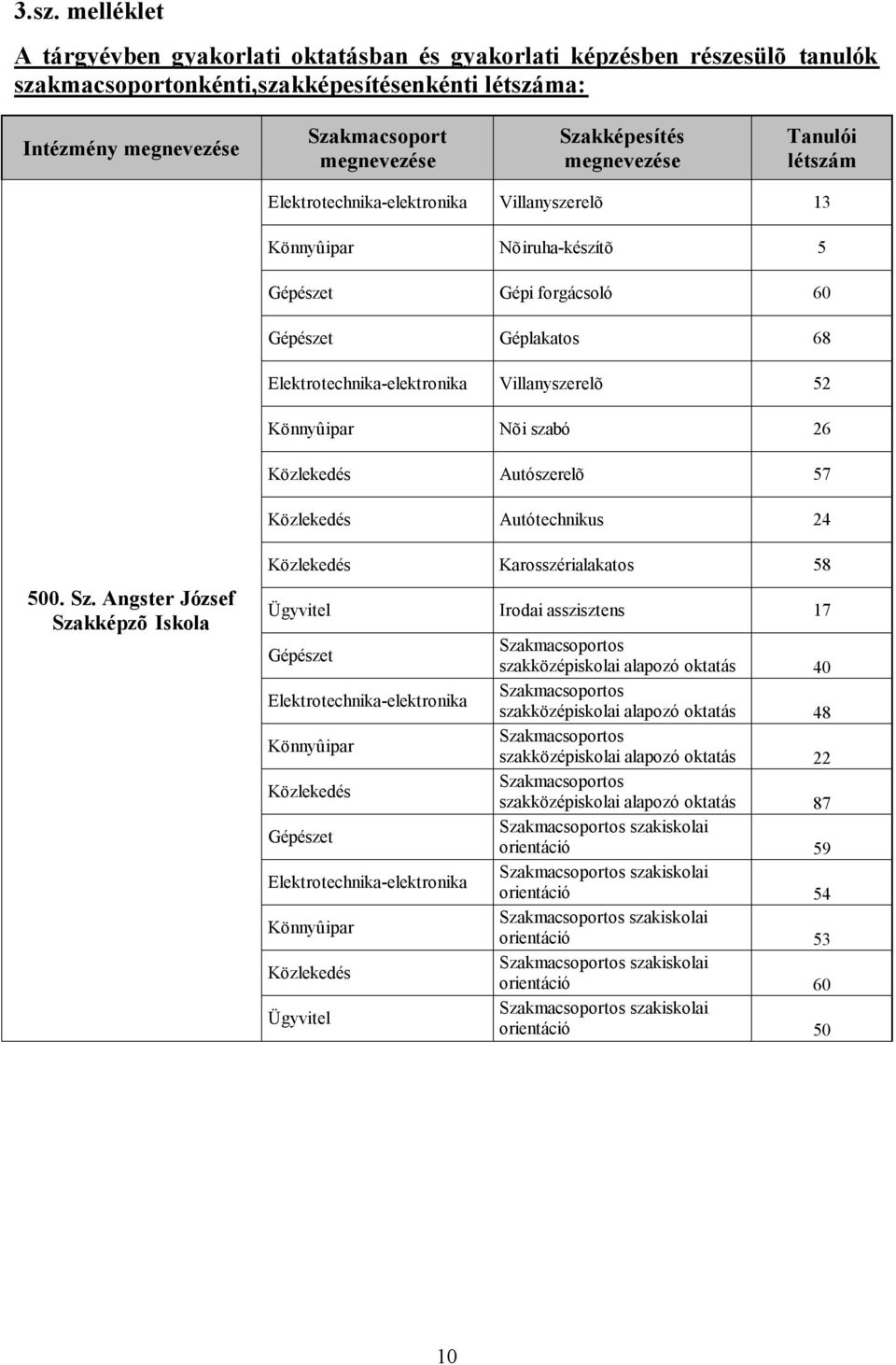 3.sz. melléklet

A tárgyévben gyakorlati oktatásban és gyakorlati képzésben részesülõ tanulók szakmacsoportonkénti,szakképesítésenkénti létszáma:

| Intézmény megnevezése | Szakmacsoport megnevezése | Szakképesítés megnevezése | Tanulói létszám |
|---|---|---|---|
| 500. Sz. Angster József Szakképzõ Iskola | Elektrotechnika-elektronika | Villanyszerelõ | 13 |
| | Könnyûipar | Nõiruha-készítõ | 5 |
| | Gépészet | Gépi forgácsoló | 60 |
| | Gépészet | Géplakatos | 68 |
| | Elektrotechnika-elektronika | Villanyszerelõ | 52 |
| | Könnyûipar | Nõi szabó | 26 |
| | Közlekedés | Autószerelõ | 57 |
| | Közlekedés | Autótechnikus | 24 |
| | Közlekedés | Karosszérialakatos | 58 |
| | Ügyvitel | Irodai asszisztens | 17 |
| | Gépészet | Szakmacsoportos szakközépiskolai alapozó oktatás | 40 |
| | Elektrotechnika-elektronika | Szakmacsoportos szakközépiskolai alapozó oktatás | 48 |
| | Könnyûipar | Szakmacsoportos szakközépiskolai alapozó oktatás | 22 |
| | Közlekedés | Szakmacsoportos szakközépiskolai alapozó oktatás | 87 |
| | Gépészet | Szakmacsoportos szakiskolai orientáció | 59 |
| | Elektrotechnika-elektronika | Szakmacsoportos szakiskolai orientáció | 54 |
| | Könnyûipar | Szakmacsoportos szakiskolai orientáció | 53 |
| | Közlekedés | Szakmacsoportos szakiskolai orientáció | 60 |
| | Ügyvitel | Szakmacsoportos szakiskolai orientáció | 50 |

10